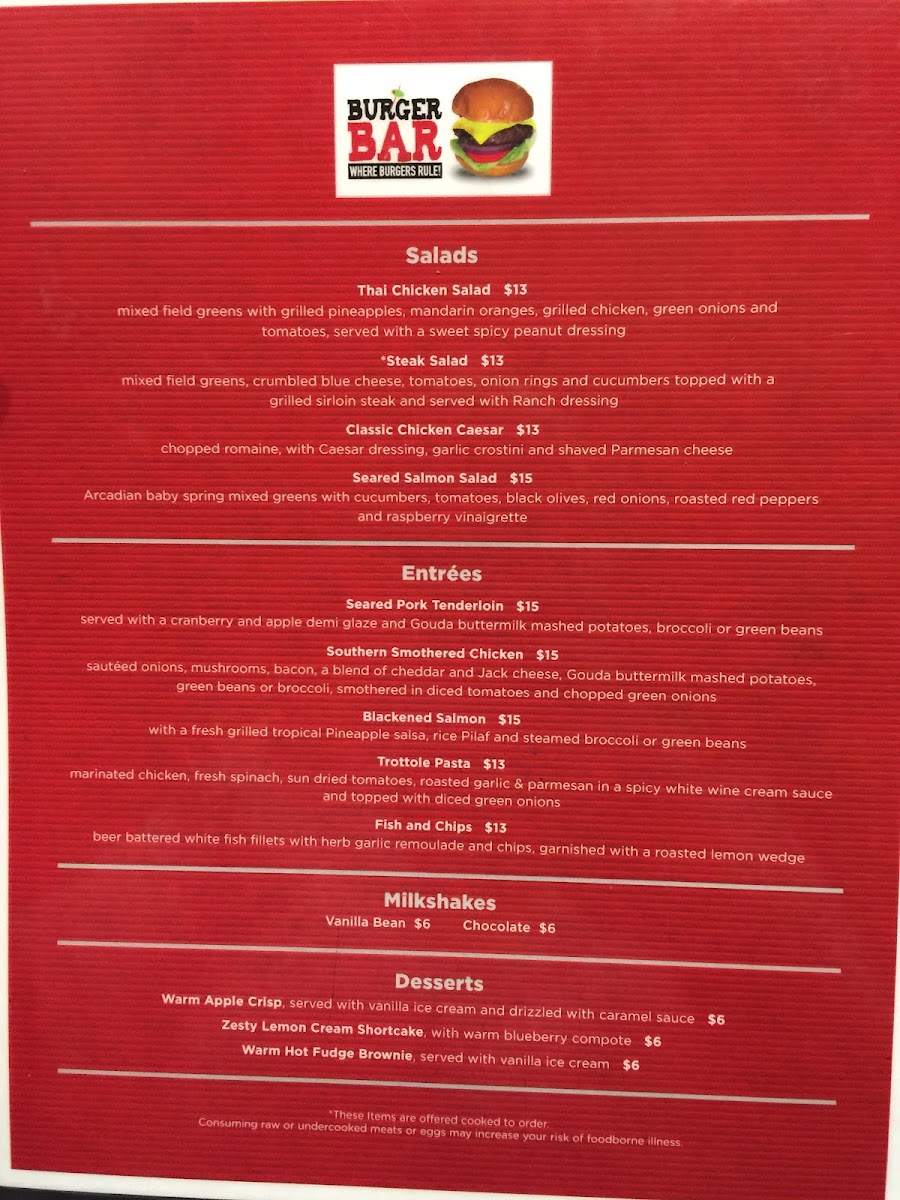 BURGER BAR
WHERE BURGERS RULE!

Salads

Thai Chicken Salad $13
mixed field greens with grilled pineapples, mandarin oranges, grilled chicken, green onions and tomatoes, served with a sweet spicy peanut dressing

*Steak Salad $13
mixed field greens, crumbled blue cheese, tomatoes, onion rings and cucumbers topped with a grilled sirloin steak and served with Ranch dressing

Classic Chicken Caesar $13
chopped romaine, with Caesar dressing, garlic crostini and shaved Parmesan cheese

Seared Salmon Salad $15
Arcadian baby spring mixed greens with cucumbers, tomatoes, black olives, red onions, roasted red peppers and raspberry vinaigrette

Entrées

Seared Pork Tenderloin $15
served with a cranberry and apple demi glaze and Gouda buttermilk mashed potatoes, broccoli or green beans

Southern Smothered Chicken $15
sautéed onions, mushrooms, bacon, a blend of cheddar and Jack cheese, Gouda buttermilk mashed potatoes, green beans or broccoli, smothered in diced tomatoes and chopped green onions

Blackened Salmon $15
with a fresh grilled tropical Pineapple salsa, rice Pilaf and steamed broccoli or green beans

Trottole Pasta $13
marinated chicken, fresh spinach, sun dried tomatoes, roasted garlic & parmesan in a spicy white wine cream sauce and topped with diced green onions

Fish and Chips $13
beer battered white fish fillets with herb garlic remoulade and chips, garnished with a roasted lemon wedge

Milkshakes
Vanilla Bean $6 Chocolate $6

Desserts
Warm Apple Crisp, served with vanilla ice cream and drizzled with caramel sauce $6
Zesty Lemon Cream Shortcake, with warm blueberry compote $6
Warm Hot Fudge Brownie, served with vanilla ice cream $6

*These Items are offered cooked to order.
Consuming raw or undercooked meats or eggs may increase your risk of foodborne illness.